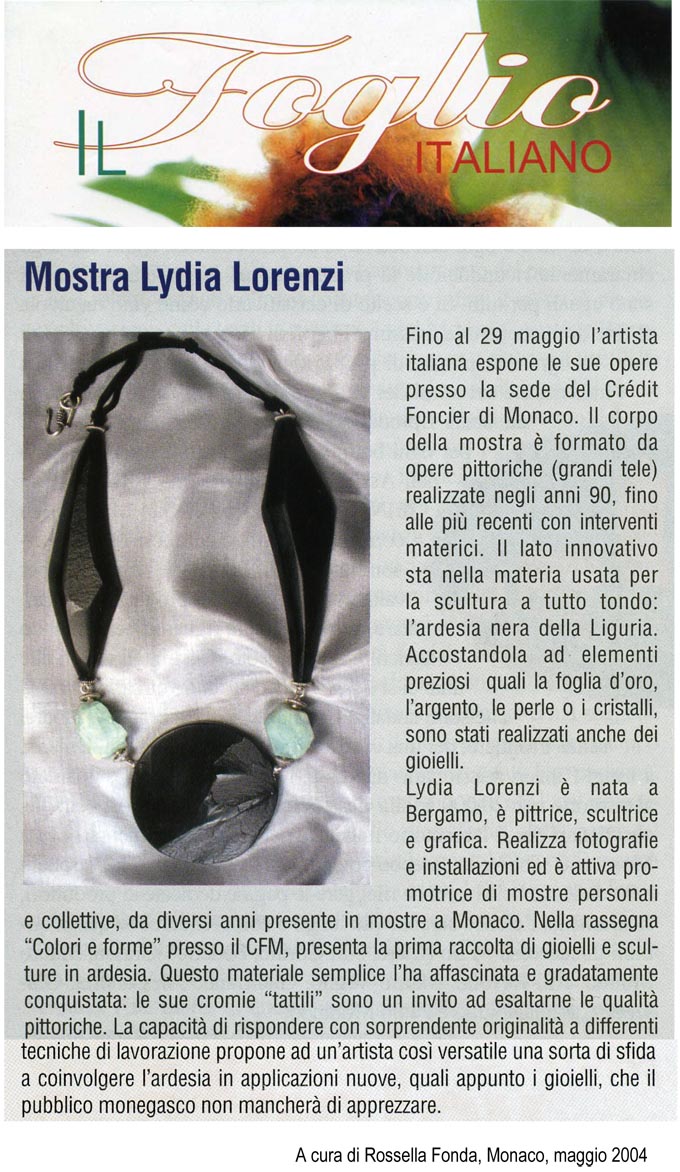 IL Foglio ITALIANO

Mostra Lydia Lorenzi

Fino al 29 maggio l'artista italiana espone le sue opere presso la sede del Crédit Foncier di Monaco. Il corpo della mostra è formato da opere pittoriche (grandi tele) realizzate negli anni 90, fino alle più recenti con interventi materici. Il lato innovativo sta nella materia usata per la scultura a tutto tondo: l'ardesia nera della Liguria. Accostandola ad elementi preziosi quali la foglia d'oro, l'argento, le perle o i cristalli, sono stati realizzati anche dei gioielli.

Lydia Lorenzi è nata a Bergamo, è pittrice, scultrice e grafica. Realizza fotografie e installazioni ed è attiva promotrice di mostre personali e collettive, da diversi anni presente in mostre a Monaco. Nella rassegna "Colori e forme" presso il CFM, presenta la prima raccolta di gioielli e sculture in ardesia. Questo materiale semplice l'ha affascinata e gradatamente conquistata: le sue cromie "tattili" sono un invito ad esaltarne le qualità pittoriche. La capacità di rispondere con sorprendente originalità a differenti tecniche di lavorazione propone ad un'artista così versatile una sorta di sfida a coinvolgere l'ardesia in applicazioni nuove, quali appunto i gioielli, che il pubblico monegasco non mancherà di apprezzare.

A cura di Rossella Fonda, Monaco, maggio 2004